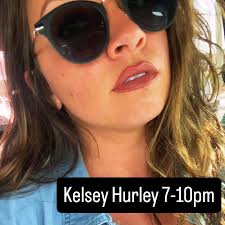 Kelsey Hurley 7-10pm